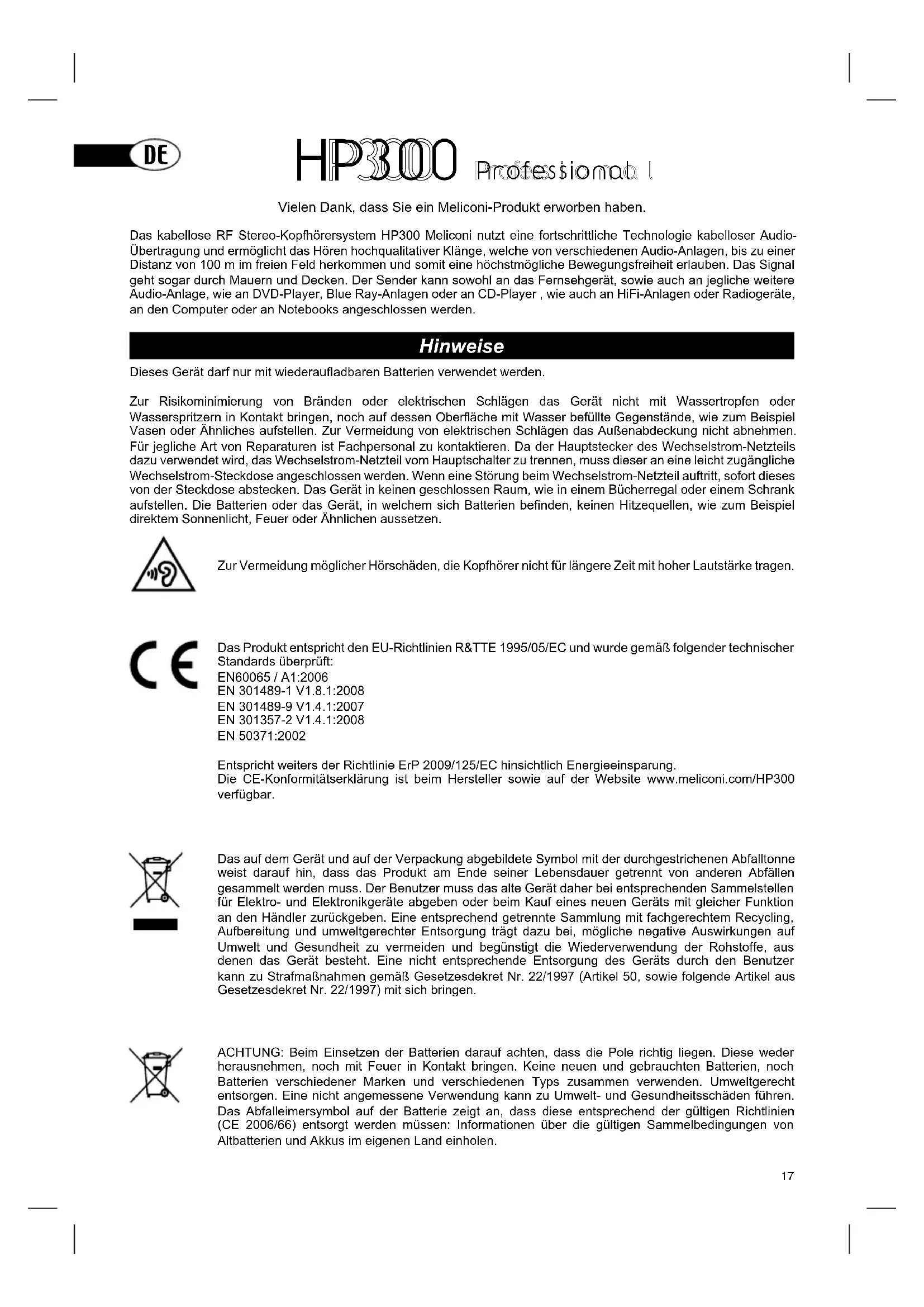 DE

HP300 Professional

Vielen Dank, dass Sie ein Meliconi-Produkt erworben haben.

Das kabellose RF Stereo-Kopfhörersystem HP300 Meliconi nutzt eine fortschrittliche Technologie kabelloser Audio-Übertragung und ermöglicht das Hören hochqualitativer Klänge, welche von verschiedenen Audio-Anlagen, bis zu einer Distanz von 100 m im freien Feld herkommen und somit eine höchstmögliche Bewegungsfreiheit erlauben. Das Signal geht sogar durch Mauern und Decken. Der Sender kann sowohl an das Fernsehgerät, sowie auch an jegliche weitere Audio-Anlage, wie an DVD-Player, Blue Ray-Anlagen oder an CD-Player , wie auch an HiFi-Anlagen oder Radiogeräte, an den Computer oder an Notebooks angeschlossen werden.

Hinweise

Dieses Gerät darf nur mit wiederaufladbaren Batterien verwendet werden.

Zur Risikominimierung von Bränden oder elektrischen Schlägen das Gerät nicht mit Wassertropfen oder Wasserspritzern in Kontakt bringen, noch auf dessen Oberfläche mit Wasser befüllte Gegenstände, wie zum Beispiel Vasen oder Ähnliches aufstellen. Zur Vermeidung von elektrischen Schlägen das Außenabdeckung nicht abnehmen. Für jegliche Art von Reparaturen ist Fachpersonal zu kontaktieren. Da der Hauptstecker des Wechselstrom-Netzteils dazu verwendet wird, das Wechselstrom-Netzteil vom Hauptschalter zu trennen, muss dieser an eine leicht zugängliche Wechselstrom-Steckdose angeschlossen werden. Wenn eine Störung beim Wechselstrom-Netzteil auftritt, sofort dieses von der Steckdose abstecken. Das Gerät in keinen geschlossen Raum, wie in einem Bücherregal oder einem Schrank aufstellen. Die Batterien oder das Gerät, in welchem sich Batterien befinden, keinen Hitzequellen, wie zum Beispiel direktem Sonnenlicht, Feuer oder Ähnlichen aussetzen.

Zur Vermeidung möglicher Hörschäden, die Kopfhörer nicht für längere Zeit mit hoher Lautstärke tragen.

CE

Das Produkt entspricht den EU-Richtlinien R&TTE 1995/05/EC und wurde gemäß folgender technischer Standards überprüft:
EN60065 / A1:2006
EN 301489-1 V1.8.1:2008
EN 301489-9 V1.4.1:2007
EN 301357-2 V1.4.1:2008
EN 50371:2002

Entspricht weiters der Richtlinie ErP 2009/125/EC hinsichtlich Energieeinsparung.
Die CE-Konformitätserklärung ist beim Hersteller sowie auf der Website www.meliconi.com/HP300 verfügbar.

Das auf dem Gerät und auf der Verpackung abgebildete Symbol mit der durchgestrichenen Abfalltonne weist darauf hin, dass das Produkt am Ende seiner Lebensdauer getrennt von anderen Abfällen gesammelt werden muss. Der Benutzer muss das alte Gerät daher bei entsprechenden Sammelstellen für Elektro- und Elektronikgeräte abgeben oder beim Kauf eines neuen Geräts mit gleicher Funktion an den Händler zurückgeben. Eine entsprechend getrennte Sammlung mit fachgerechtem Recycling, Aufbereitung und umweltgerechter Entsorgung trägt dazu bei, mögliche negative Auswirkungen auf Umwelt und Gesundheit zu vermeiden und begünstigt die Wiederverwendung der Rohstoffe, aus denen das Gerät besteht. Eine nicht entsprechende Entsorgung des Geräts durch den Benutzer kann zu Strafmaßnahmen gemäß Gesetzesdekret Nr. 22/1997 (Artikel 50, sowie folgende Artikel aus Gesetzesdekret Nr. 22/1997) mit sich bringen.

ACHTUNG: Beim Einsetzen der Batterien darauf achten, dass die Pole richtig liegen. Diese weder herausnehmen, noch mit Feuer in Kontakt bringen. Keine neuen und gebrauchten Batterien, noch Batterien verschiedener Marken und verschiedenen Typs zusammen verwenden. Umweltgerecht entsorgen. Eine nicht angemessene Verwendung kann zu Umwelt- und Gesundheitsschäden führen. Das Abfalleimersymbol auf der Batterie zeigt an, dass diese entsprechend der gültigen Richtlinien (CE 2006/66) entsorgt werden müssen: Informationen über die gültigen Sammelbedingungen von Altbatterien und Akkus im eigenen Land einholen.

17